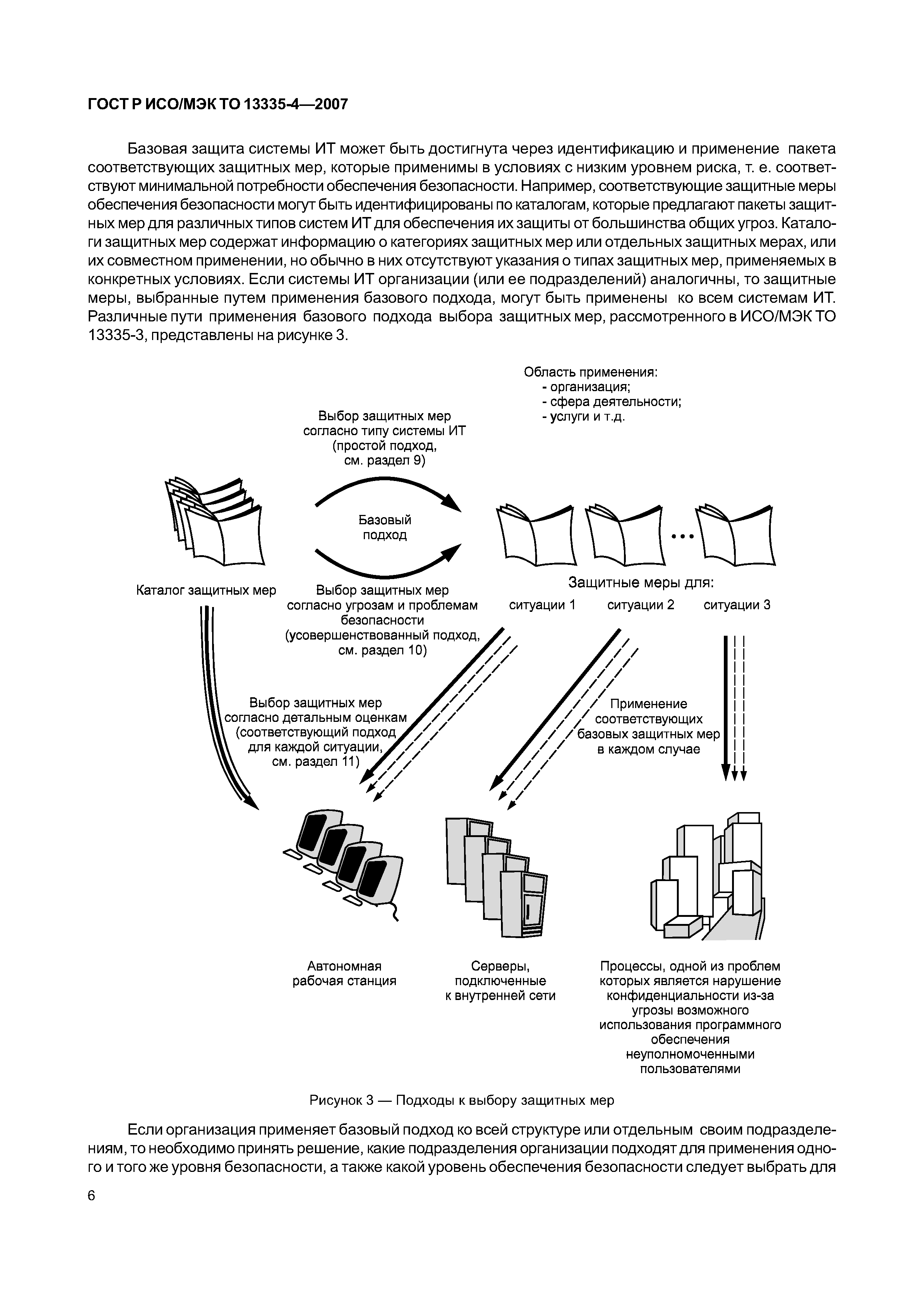 ГОСТ Р ИСО/МЭК ТО 13335-4—2007

Базовая защита системы ИТ может быть достигнута через идентификацию и применение пакета соответствующих защитных мер, которые применимы в условиях с низким уровнем риска, т. е. соответствуют минимальной потребности обеспечения безопасности. Например, соответствующие защитные меры обеспечения безопасности могут быть идентифицированы по каталогам, которые предлагают пакеты защитных мер для различных типов систем ИТ для обеспечения их защиты от большинства общих угроз. Каталоги защитных мер содержат информацию о категориях защитных мер или отдельных защитных мерах, или их совместном применении, но обычно в них отсутствуют указания о типах защитных мер, применяемых в конкретных условиях. Если системы ИТ организации (или ее подразделений) аналогичны, то защитные меры, выбранные путем применения базового подхода, могут быть применены ко всем системам ИТ. Различные пути применения базового подхода выбора защитных мер, рассмотренного в ИСО/МЭК ТО 13335-3, представлены на рисунке 3.

Область применения:
- организация;
- сфера деятельности;
- услуги и т.д.

Выбор защитных мер согласно типу системы ИТ (простой подход, см. раздел 9)

Базовый подход

Каталог защитных мер

Выбор защитных мер согласно угрозам и проблемам безопасности (усовершенствованный подход, см. раздел 10)

Защитные меры для:
ситуации 1 ситуации 2 ситуации 3

Выбор защитных мер согласно детальным оценкам (соответствующий подход для каждой ситуации, см. раздел 11)

Применение соответствующих базовых защитных мер в каждом случае

Автономная рабочая станция

Серверы, подключенные к внутренней сети

Процессы, одной из проблем которых является нарушение конфиденциальности из-за угрозы возможного использования программного обеспечения неуполномоченными пользователями

Рисунок 3 — Подходы к выбору защитных мер

Если организация применяет базовый подход ко всей структуре или отдельным своим подразделениям, то необходимо принять решение, какие подразделения организации подходят для применения одного и того же уровня безопасности, а также какой уровень обеспечения безопасности следует выбрать для

6